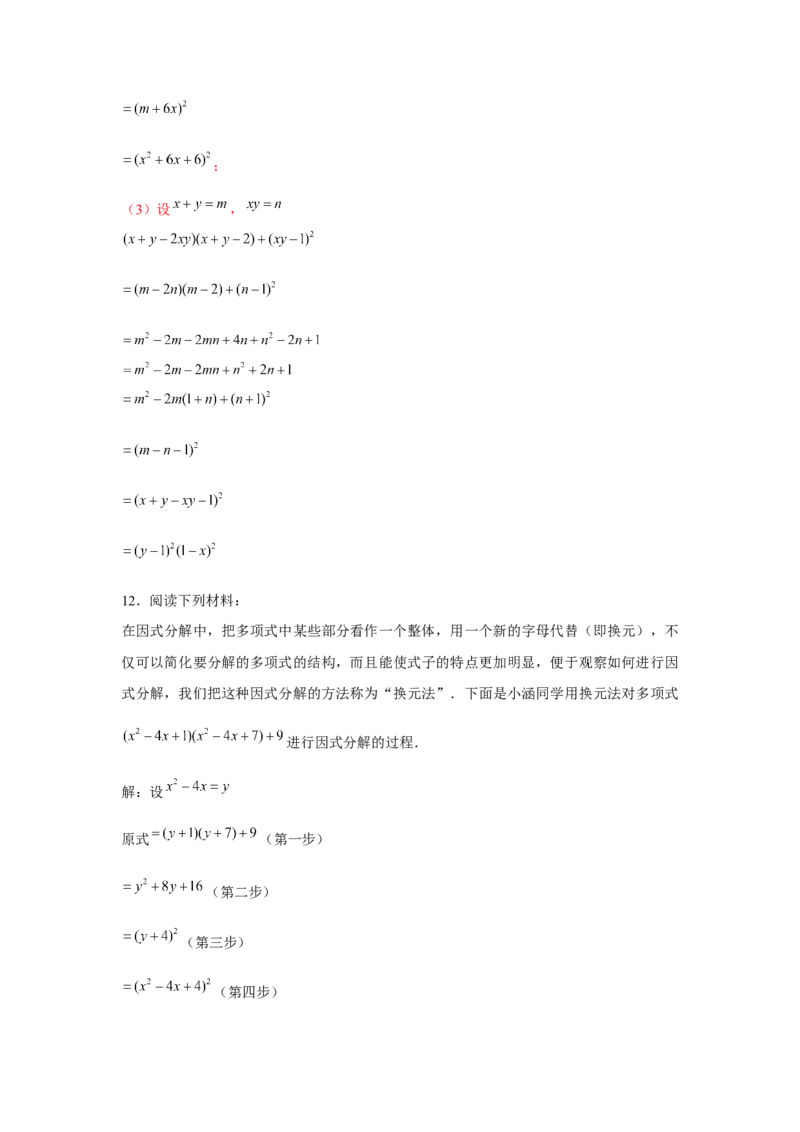 $=(m+6x)^2$

$=(x^2+6x+6)^2$；

（3）设 $x+y=m$， $xy=n$

$(x+y-2xy)(x+y-2)+(xy-1)^2$

$=(m-2n)(m-2)+(n-1)^2$

$=m^2-2m-2mn+4n+n^2-2n+1$

$=m^2-2m-2mn+n^2+2n+1$

$=m^2-2m(1+n)+(n+1)^2$

$=(m-n-1)^2$

$=(x+y-xy-1)^2$

$=(y-1)^2(1-x)^2$

12．阅读下列材料：

在因式分解中，把多项式中某些部分看作一个整体，用一个新的字母代替（即换元），不仅可以简化要分解的多项式的结构，而且能使式子的特点更加明显，便于观察如何进行因式分解，我们把这种因式分解的方法称为“换元法”．下面是小涵同学用换元法对多项式 $(x^2-4x+1)(x^2-4x+7)+9$ 进行因式分解的过程．

解：设 $x^2-4x=y$

原式 $=(y+1)(y+7)+9$ （第一步）

$=y^2+8y+16$ （第二步）

$=(y+4)^2$ （第三步）

$=(x^2-4x+4)^2$ （第四步）